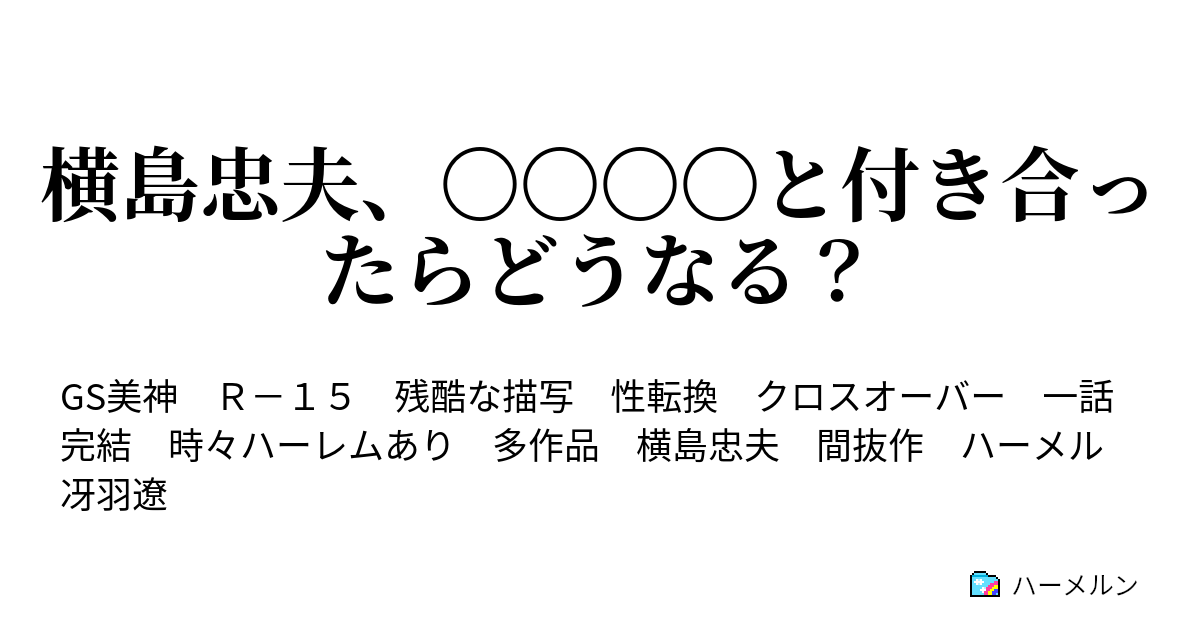 横島忠夫、○○○○と付き合ったらどうなる？

GS美神　Ｒ－１５　残酷な描写　性転換　クロスオーバー　一話完結　時々ハーレムあり　多作品　横島忠夫　間抜作　ハーメル　冴羽遼

ハーメルン